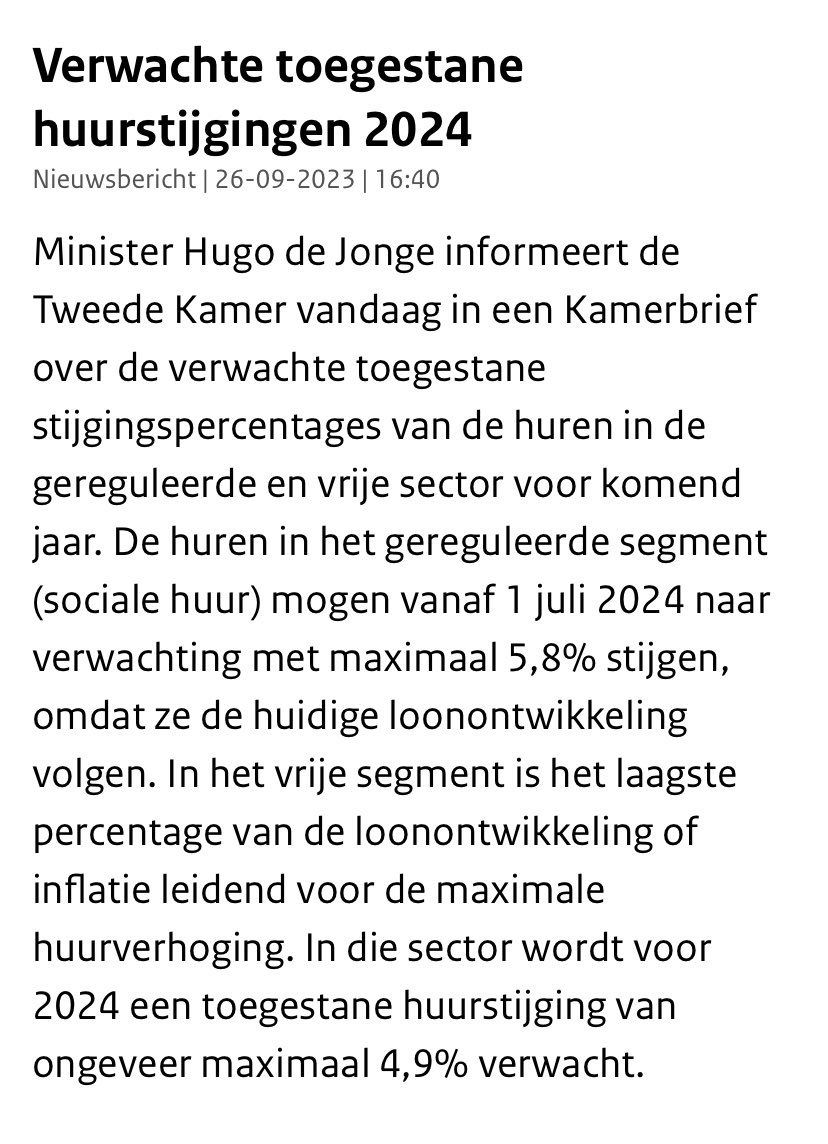 Verwachte toegestane huurstijgingen 2024

Nieuwsbericht | 26-09-2023 | 16:40

Minister Hugo de Jonge informeert de Tweede Kamer vandaag in een Kamerbrief over de verwachte toegestane stijgingspercentages van de huren in de gereguleerde en vrije sector voor komend jaar. De huren in het gereguleerde segment (sociale huur) mogen vanaf 1 juli 2024 naar verwachting met maximaal 5,8% stijgen, omdat ze de huidige loonontwikkeling volgen. In het vrije segment is het laagste percentage van de loonontwikkeling of inflatie leidend voor de maximale huurverhoging. In die sector wordt voor 2024 een toegestane huurstijging van ongeveer maximaal 4,9% verwacht.